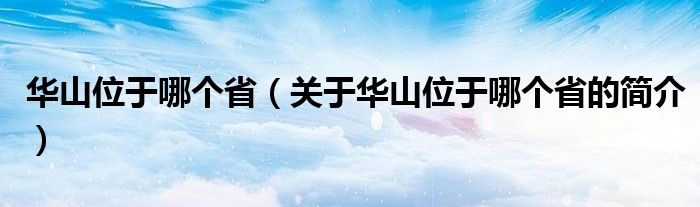 华山位于哪个省（关于华山位于哪个省的简介）